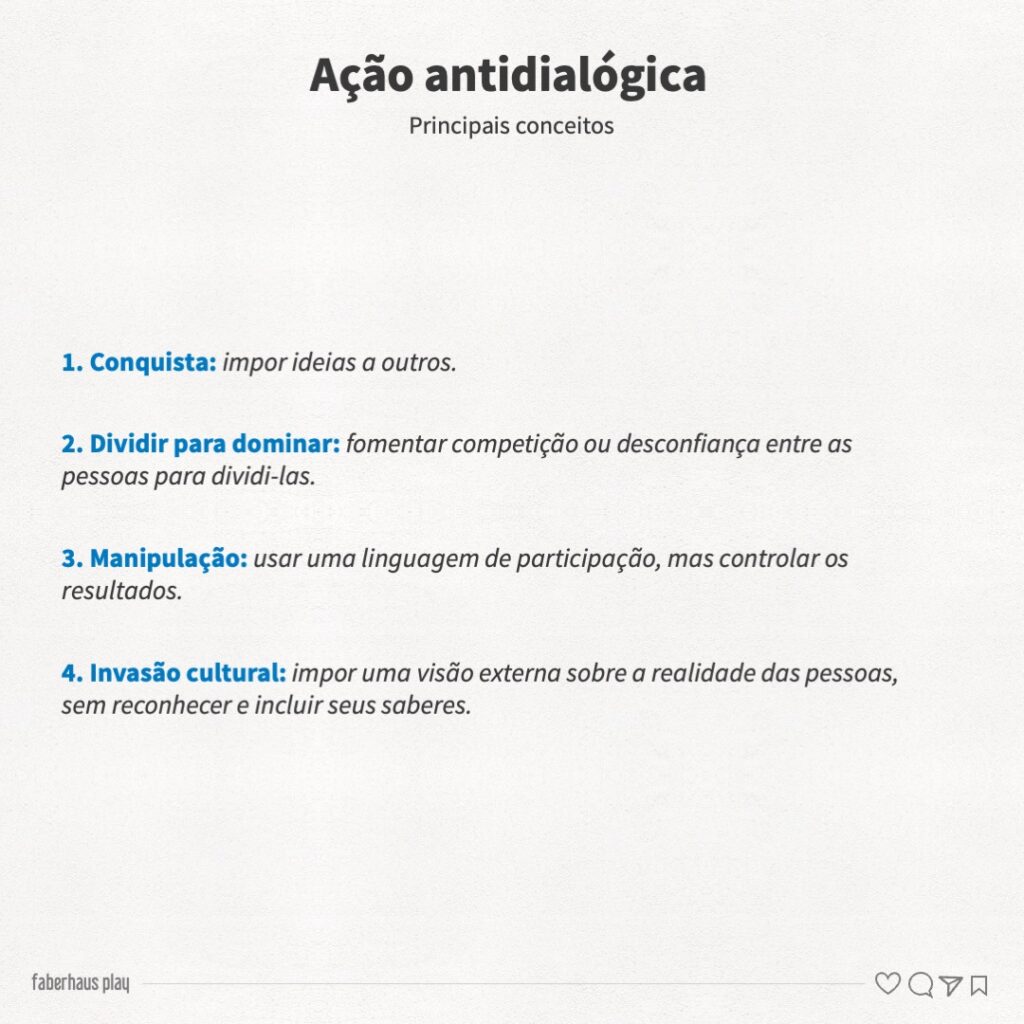 Ação antidialógica

Principais conceitos

1. Conquista: impor ideias a outros.

2. Dividir para dominar: fomentar competição ou desconfiança entre as pessoas para dividi-las.

3. Manipulação: usar uma linguagem de participação, mas controlar os resultados.

4. Invasão cultural: impor uma visão externa sobre a realidade das pessoas, sem reconhecer e incluir seus saberes.

faberhaus play